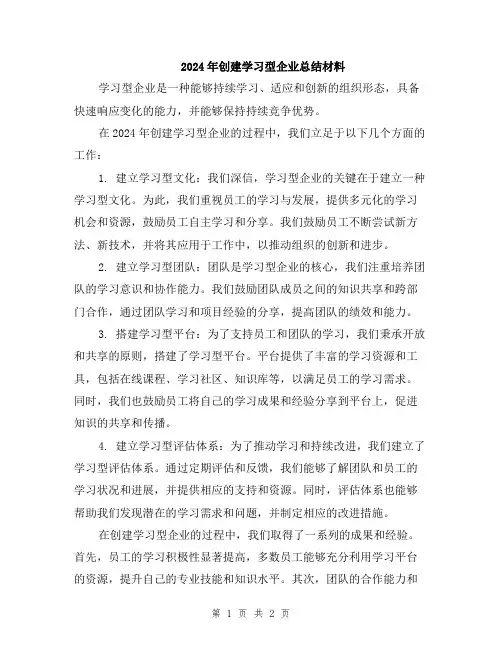 2024年创建学习型企业总结材料

学习型企业是一种能够持续学习、适应和创新的组织形态，具备快速响应变化的能力，并能够保持持续竞争优势。

在2024年创建学习型企业的过程中，我们立足于以下几个方面的工作：

1. 建立学习型文化：我们深信，学习型企业的关键在于建立一种学习型文化。为此，我们重视员工的学习与发展，提供多元化的学习机会和资源，鼓励员工自主学习和分享。我们鼓励员工不断尝试新方法、新技术，并将其应用于工作中，以推动组织的创新和进步。

2. 建立学习型团队：团队是学习型企业的核心，我们注重培养团队的学习意识和协作能力。我们鼓励团队成员之间的知识共享和跨部门合作，通过团队学习和项目经验的分享，提高团队的绩效和能力。

3. 搭建学习型平台：为了支持员工和团队的学习，我们秉承开放和共享的原则，搭建了学习型平台。平台提供了丰富的学习资源和工具，包括在线课程、学习社区、知识库等，以满足员工的学习需求。同时，我们也鼓励员工将自己的学习成果和经验分享到平台上，促进知识的共享和传播。

4. 建立学习型评估体系：为了推动学习和持续改进，我们建立了学习型评估体系。通过定期评估和反馈，我们能够了解团队和员工的学习状况和进展，并提供相应的支持和资源。同时，评估体系也能够帮助我们发现潜在的学习需求和问题，并制定相应的改进措施。

在创建学习型企业的过程中，我们取得了一系列的成果和经验。首先，员工的学习积极性显著提高，多数员工能够充分利用学习平台的资源，提升自己的专业技能和知识水平。其次，团队的合作能力和

第 1 页 共 2 页